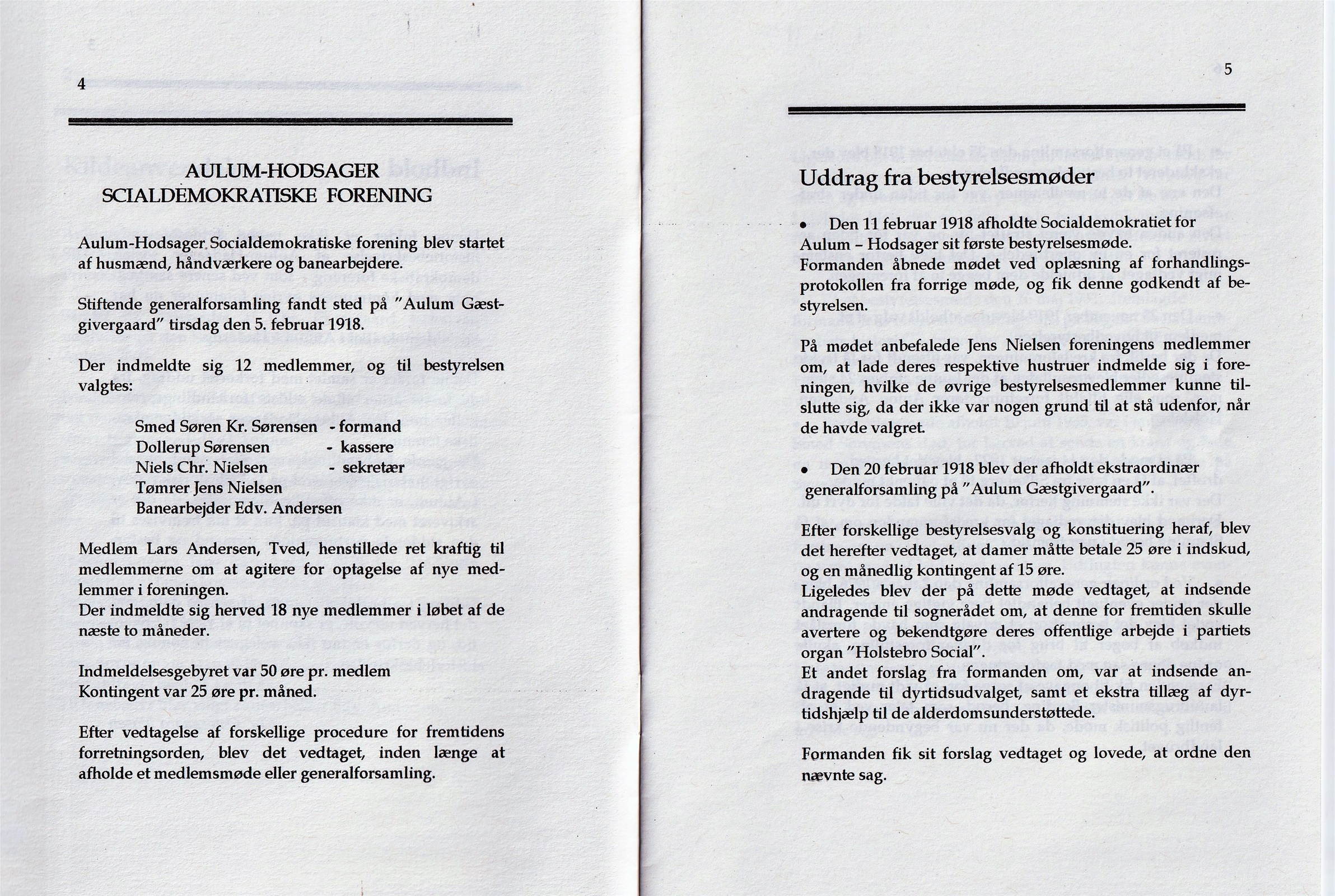 4

AULUM-HODSAGER
SCIALDEMOKRATISKE FORENING

Aulum-Hodsager Socialdemokratiske forening blev startet af husmænd, håndværkere og banearbejdere.

Stiftende generalforsamling fandt sted på "Aulum Gæstgivergaard" tirsdag den 5. februar 1918.

Der indmeldte sig 12 medlemmer, og til bestyrelsen valgtes:

Smed Søren Kr. Sørensen - formand
Dollerup Sørensen - kassere
Niels Chr. Nielsen - sekretær
Tømrer Jens Nielsen
Banearbejder Edv. Andersen

Medlem Lars Andersen, Tved, henstillede ret kraftig til medlemmerne om at agitere for optagelse af nye medlemmer i foreningen.
Der indmeldte sig herved 18 nye medlemmer i løbet af de næste to måneder.

Indmeldelsesgebyret var 50 øre pr. medlem
Kontingent var 25 øre pr. måned.

Efter vedtagelse af forskellige procedure for fremtidens forretningsorden, blev det vedtaget, inden længe at afholde et medlemsmøde eller generalforsamling.

5

Uddrag fra bestyrelsesmøder

• Den 11 februar 1918 afholdte Socialdemokratiet for Aulum – Hodsager sit første bestyrelsesmøde.
Formanden åbnede mødet ved oplæsning af forhandlingsprotokollen fra forrige møde, og fik denne godkendt af bestyrelsen.

På mødet anbefalede Jens Nielsen foreningens medlemmer om, at lade deres respektive hustruer indmelde sig i foreningen, hvilke de øvrige bestyrelsesmedlemmer kunne tilslutte sig, da der ikke var nogen grund til at stå udenfor, når de havde valgret.

• Den 20 februar 1918 blev der afholdt ekstraordinær generalforsamling på "Aulum Gæstgivergaard".

Efter forskellige bestyrelsesvalg og konstituering heraf, blev det herefter vedtaget, at damer måtte betale 25 øre i indskud, og en månedlig kontingent af 15 øre.
Ligeledes blev der på dette møde vedtaget, at indsende andragende til sognerådet om, at denne for fremtiden skulle avertere og bekendtgøre deres offentlige arbejde i partiets organ "Holstebro Social".
Et andet forslag fra formanden om, var at indsende andragende til dyrtidsudvalget, samt et ekstra tillæg af dyrtidshjælp til de alderdomsunderstøttede.

Formanden fik sit forslag vedtaget og lovede, at ordne den nævnte sag.